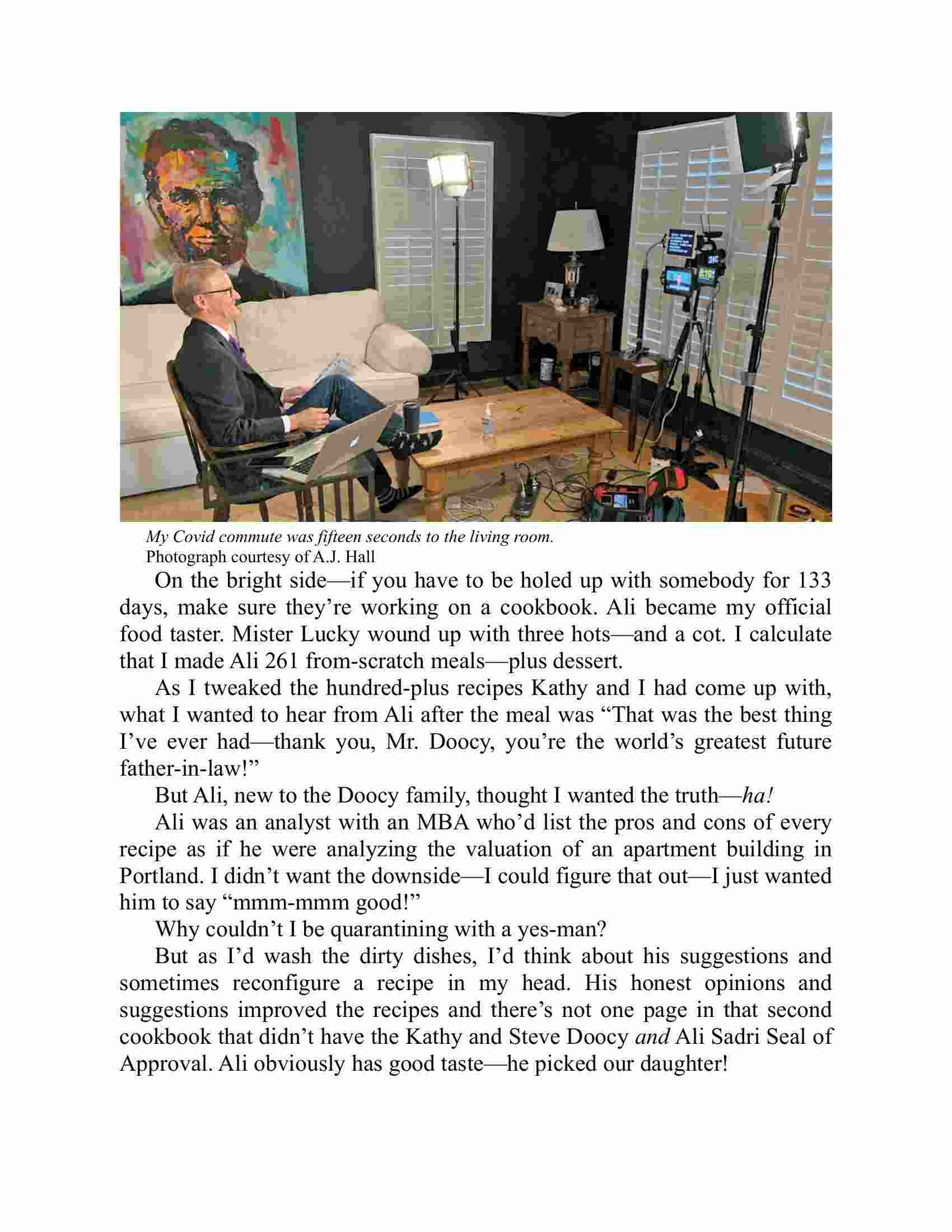 My Covid commute was fifteen seconds to the living room.
Photograph courtesy of A.J. Hall

On the bright side—if you have to be holed up with somebody for 133 days, make sure they're working on a cookbook. Ali became my official food taster. Mister Lucky wound up with three hots—and a cot. I calculate that I made Ali 261 from-scratch meals—plus dessert.

As I tweaked the hundred-plus recipes Kathy and I had come up with, what I wanted to hear from Ali after the meal was "That was the best thing I've ever had—thank you, Mr. Doocy, you're the world's greatest future father-in-law!"

But Ali, new to the Doocy family, thought I wanted the truth—ha!

Ali was an analyst with an MBA who'd list the pros and cons of every recipe as if he were analyzing the valuation of an apartment building in Portland. I didn't want the downside—I could figure that out—I just wanted him to say "mmm-mmm good!"

Why couldn't I be quarantining with a yes-man?

But as I'd wash the dirty dishes, I'd think about his suggestions and sometimes reconfigure a recipe in my head. His honest opinions and suggestions improved the recipes and there's not one page in that second cookbook that didn't have the Kathy and Steve Doocy and Ali Sadri Seal of Approval. Ali obviously has good taste—he picked our daughter!